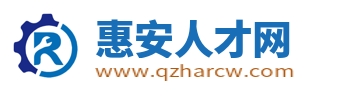 R

惠安人才网

www.qzharcw.com